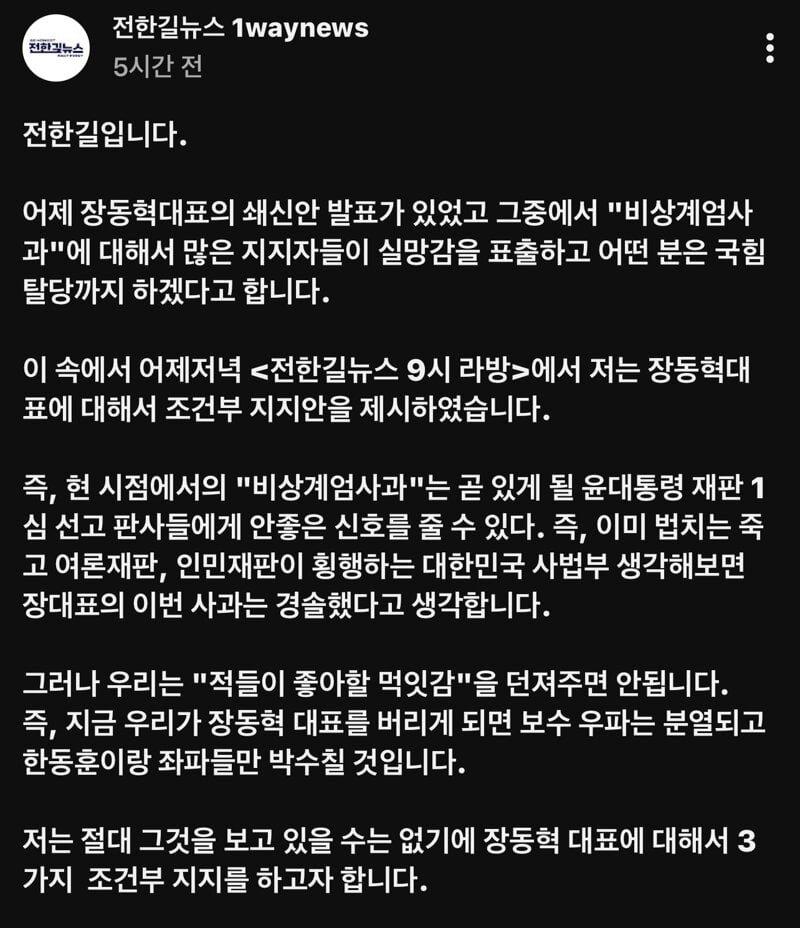 전한길뉴스

전한길뉴스 1waynews
5시간 전

전한길입니다.

어제 장동혁대표의 쇄신안 발표가 있었고 그중에서 "비상계엄사과"에 대해서 많은 지지자들이 실망감을 표출하고 어떤 분은 국힘 탈당까지 하겠다고 합니다.

이 속에서 어제저녁 <전한길뉴스 9시 라방>에서 저는 장동혁대표에 대해서 조건부 지지안을 제시하였습니다.

즉, 현 시점에서의 "비상계엄사과"는 곧 있게 될 윤대통령 재판 1심 선고 판사들에게 안좋은 신호를 줄 수 있다. 즉, 이미 법치는 죽고 여론재판, 인민재판이 횡행하는 대한민국 사법부 생각해보면 장대표의 이번 사과는 경솔했다고 생각합니다.

그러나 우리는 "적들이 좋아할 먹잇감"을 던져주면 안됩니다.
즉, 지금 우리가 장동혁 대표를 버리게 되면 보수 우파는 분열되고 한동훈이랑 좌파들만 박수칠 것입니다.

저는 절대 그것을 보고 있을 수는 없기에 장동혁 대표에 대해서 3가지 조건부 지지를 하고자 합니다.